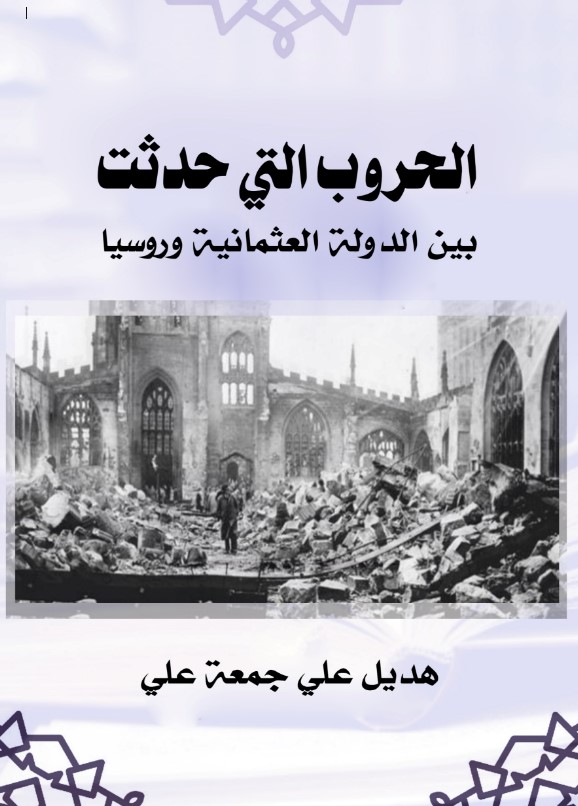 الحروب التي حدثت

بين الدولة العثمانية وروسيا

هديل علي جمعة علي